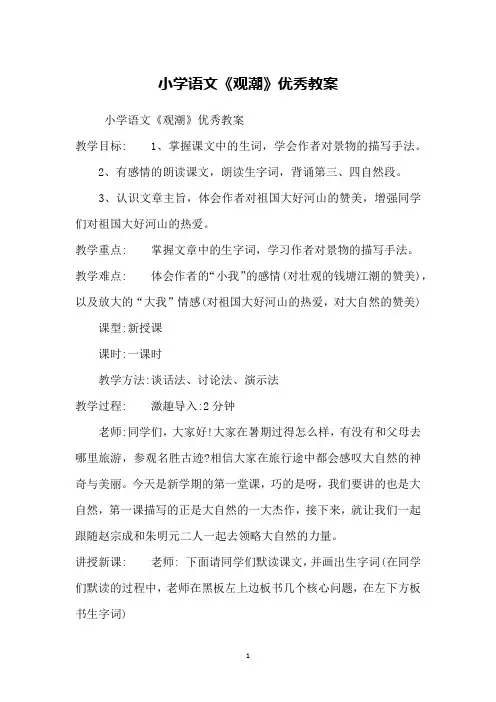 小学语文《观潮》优秀教案

小学语文《观潮》优秀教案

教学目标： 1、掌握课文中的生词，学会作者对景物的描写手法。

2、有感情的朗读课文，朗读生字词，背诵第三、四自然段。

3、认识文章主旨，体会作者对祖国大好河山的赞美，增强同学们对祖国大好河山的热爱。

教学重点： 掌握文章中的生字词，学习作者对景物的描写手法。

教学难点： 体会作者的“小我”的感情(对壮观的钱塘江潮的赞美)，以及放大的“大我”情感(对祖国大好河山的热爱，对大自然的赞美)

课型:新授课

课时:一课时

教学方法:谈话法、讨论法、演示法

教学过程： 激趣导入:2 分钟

老师:同学们，大家好!大家在暑期过得怎么样，有没有和父母去哪里旅游，参观名胜古迹?相信大家在旅行途中都会感叹大自然的神奇与美丽。今天是新学期的第一堂课，巧的是呀，我们要讲的也是大自然，第一课描写的正是大自然的一大杰作，接下来，就让我们一起跟随赵宗成和朱明元二人一起去领略大自然的力量。

讲授新课： 老师: 下面请同学们默读课文，并画出生字词(在同学们默读的过程中，老师在黑板左上边板书几个核心问题，在左下方板书生字词)

1